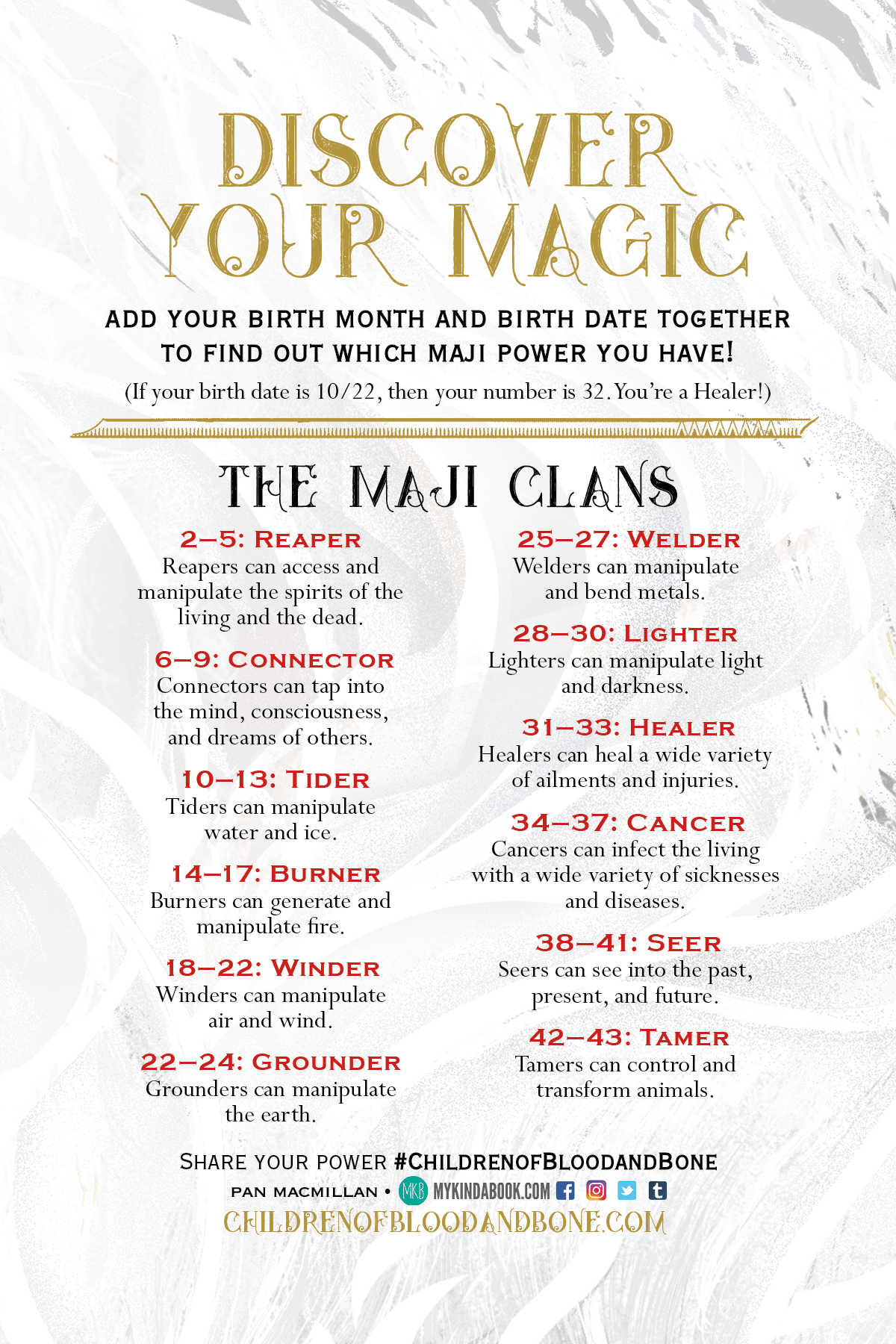 DISCOVER YOUR MAGIC

ADD YOUR BIRTH MONTH AND BIRTH DATE TOGETHER TO FIND OUT WHICH MAJI POWER YOU HAVE!

(If your birth date is 10/22, then your number is 32. You're a Healer!)

THE MAJI CLANS

2–5: REAPER
Reapers can access and manipulate the spirits of the living and the dead.

6–9: CONNECTOR
Connectors can tap into the mind, consciousness, and dreams of others.

10–13: TIDER
Tiders can manipulate water and ice.

14–17: BURNER
Burners can generate and manipulate fire.

18–22: WINDER
Winders can manipulate air and wind.

22–24: GROUNDER
Grounders can manipulate the earth.

25–27: WELDER
Welders can manipulate and bend metals.

28–30: LIGHTER
Lighters can manipulate light and darkness.

31–33: HEALER
Healers can heal a wide variety of ailments and injuries.

34–37: CANCER
Cancers can infect the living with a wide variety of sicknesses and diseases.

38–41: SEER
Seers can see into the past, present, and future.

42–43: TAMER
Tamers can control and transform animals.

SHARE YOUR POWER #CHILDRENOFBLOODANDBONE

PAN MACMILLAN • MKB MYKINDABOOK.COM

CHILDRENOFBLOODANDBONE.COM